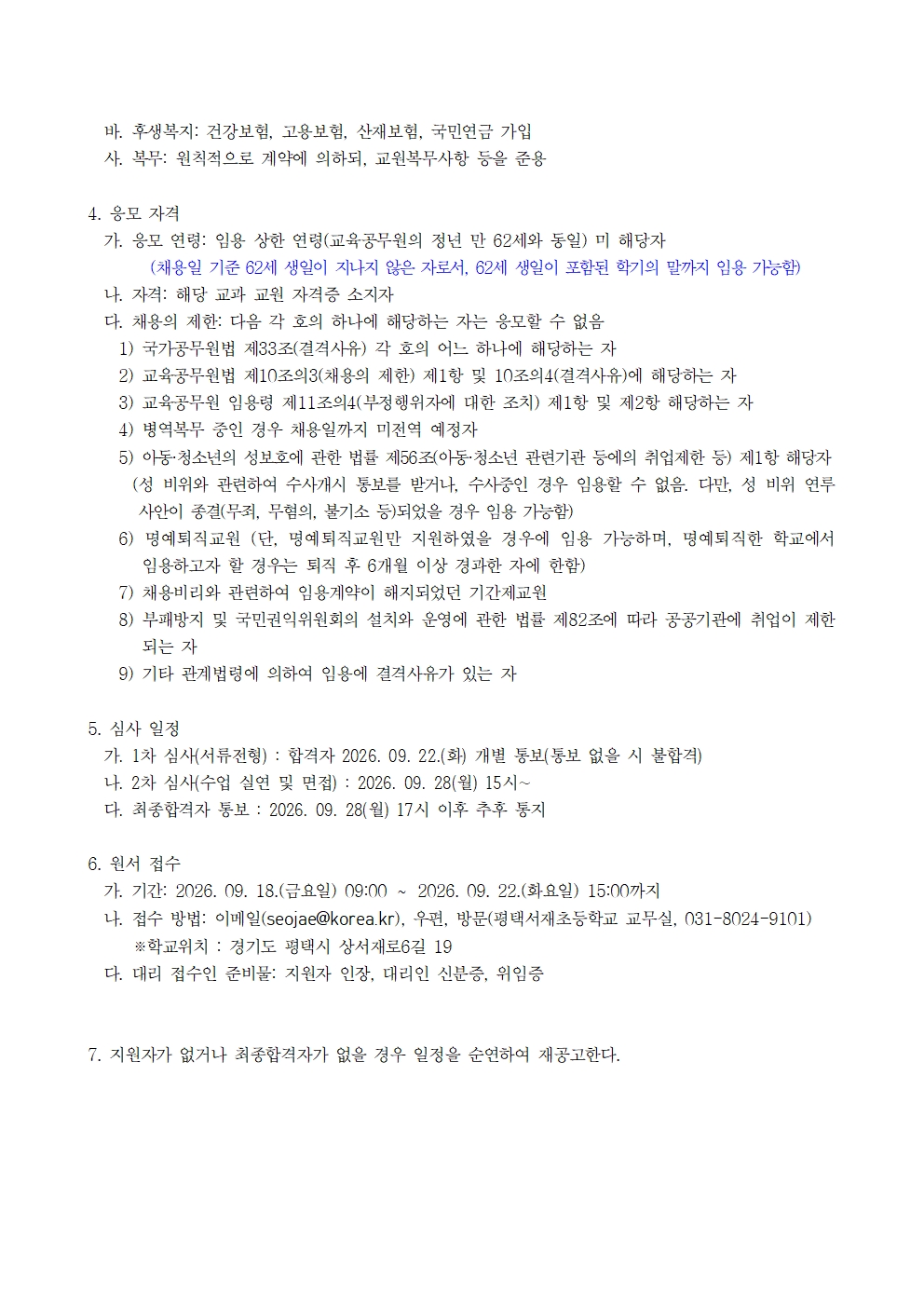 바. 후생복지: 건강보험, 고용보험, 산재보험, 국민연금 가입
사. 복무: 원칙적으로 계약에 의하되, 교원복무사항 등을 준용

4. 응모 자격
가. 응모 연령: 임용 상한 연령(교육공무원의 정년 만 62세와 동일) 미 해당자
(채용일 기준 62세 생일이 지나지 않은 자로서, 62세 생일이 포함된 학기의 말까지 임용 가능함)
나. 자격: 해당 교과 교원 자격증 소지자
다. 채용의 제한: 다음 각 호의 하나에 해당하는 자는 응모할 수 없음
1) 국가공무원법 제33조(결격사유) 각 호의 어느 하나에 해당하는 자
2) 교육공무원법 제10조의3(채용의 제한) 제1항 및 10조의4(결격사유)에 해당하는 자
3) 교육공무원 임용령 제11조의4(부정행위자에 대한 조치) 제1항 및 제2항 해당하는 자
4) 병역복무 중인 경우 채용일까지 미전역 예정자
5) 아동·청소년의 성보호에 관한 법률 제56조(아동·청소년 관련기관 등에의 취업제한 등) 제1항 해당자 (성 비위와 관련하여 수사개시 통보를 받거나, 수사중인 경우 임용할 수 없음. 다만, 성 비위 연루 사안이 종결(무죄, 무혐의, 불기소 등)되었을 경우 임용 가능함)
6) 명예퇴직교원 (단, 명예퇴직교원만 지원하였을 경우에 임용 가능하며, 명예퇴직한 학교에서 임용하고자 할 경우는 퇴직 후 6개월 이상 경과한 자에 한함)
7) 채용비리와 관련하여 임용계약이 해지되었던 기간제교원
8) 부패방지 및 국민권익위원회의 설치와 운영에 관한 법률 제82조에 따라 공공기관에 취업이 제한되는 자
9) 기타 관계법령에 의하여 임용에 결격사유가 있는 자

5. 심사 일정
가. 1차 심사(서류전형) : 합격자 2026. 09. 22.(화) 개별 통보(통보 없을 시 불합격)
나. 2차 심사(수업 실연 및 면접) : 2026. 09. 28(월) 15시~
다. 최종합격자 통보 : 2026. 09. 28(월) 17시 이후 추후 통지

6. 원서 접수
가. 기간: 2026. 09. 18.(금요일) 09:00 ~ 2026. 09. 22.(화요일) 15:00까지
나. 접수 방법: 이메일(seojae@korea.kr), 우편, 방문(평택서재초등학교 교무실, 031-8024-9101)
※학교위치 : 경기도 평택시 상서재로6길 19
다. 대리 접수인 준비물: 지원자 인장, 대리인 신분증, 위임증

7. 지원자가 없거나 최종합격자가 없을 경우 일정을 순연하여 재공고한다.